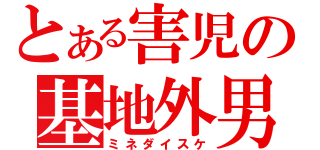 とある害児の
基地外男
ミネダイスケ